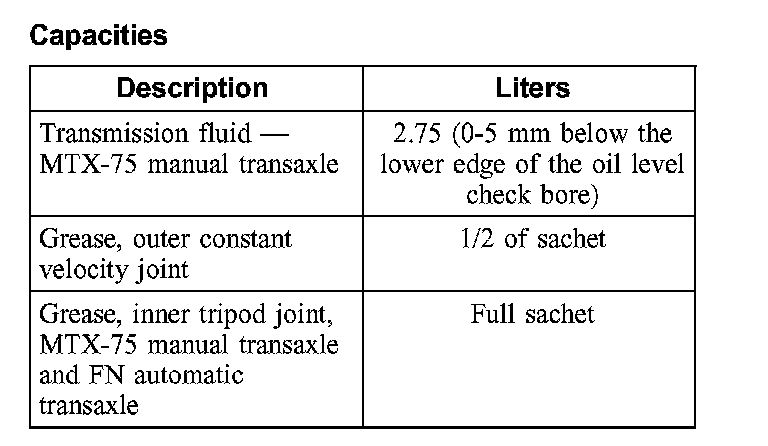 Capacities

| Description | Liters |
|---|---|
| Transmission fluid — MTX-75 manual transaxle | 2.75 (0-5 mm below the lower edge of the oil level check bore) |
| Grease, outer constant velocity joint | 1/2 of sachet |
| Grease, inner tripod joint, MTX-75 manual transaxle and FN automatic transaxle | Full sachet |